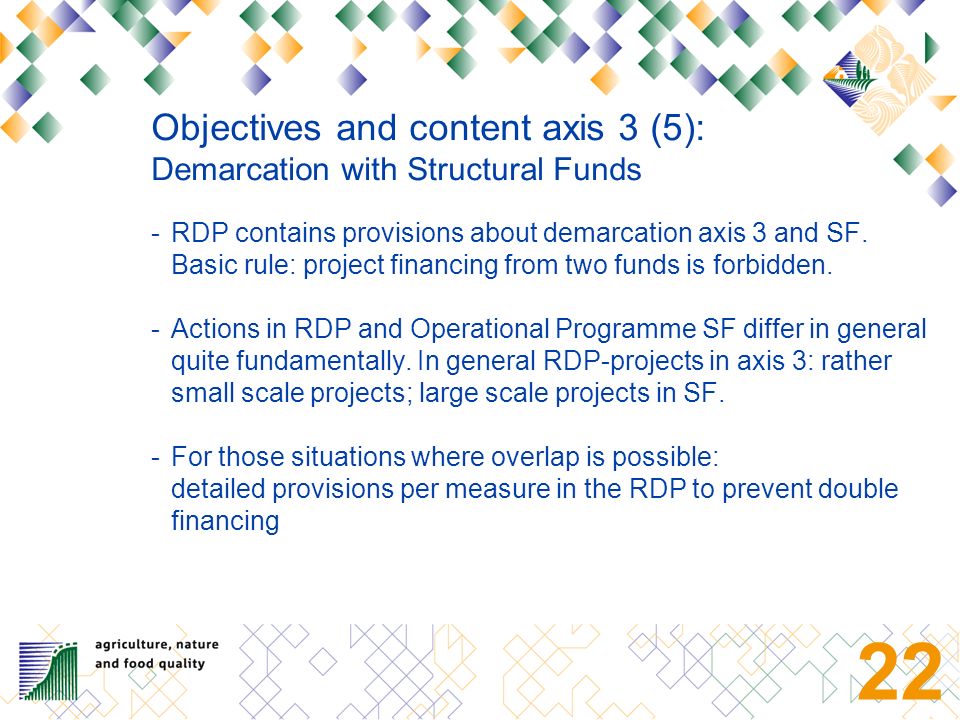 Objectives and content axis 3 (5):
Demarcation with Structural Funds

- RDP contains provisions about demarcation axis 3 and SF. Basic rule: project financing from two funds is forbidden.

- Actions in RDP and Operational Programme SF differ in general quite fundamentally. In general RDP-projects in axis 3: rather small scale projects; large scale projects in SF.

- For those situations where overlap is possible: detailed provisions per measure in the RDP to prevent double financing

agriculture, nature and food quality

22